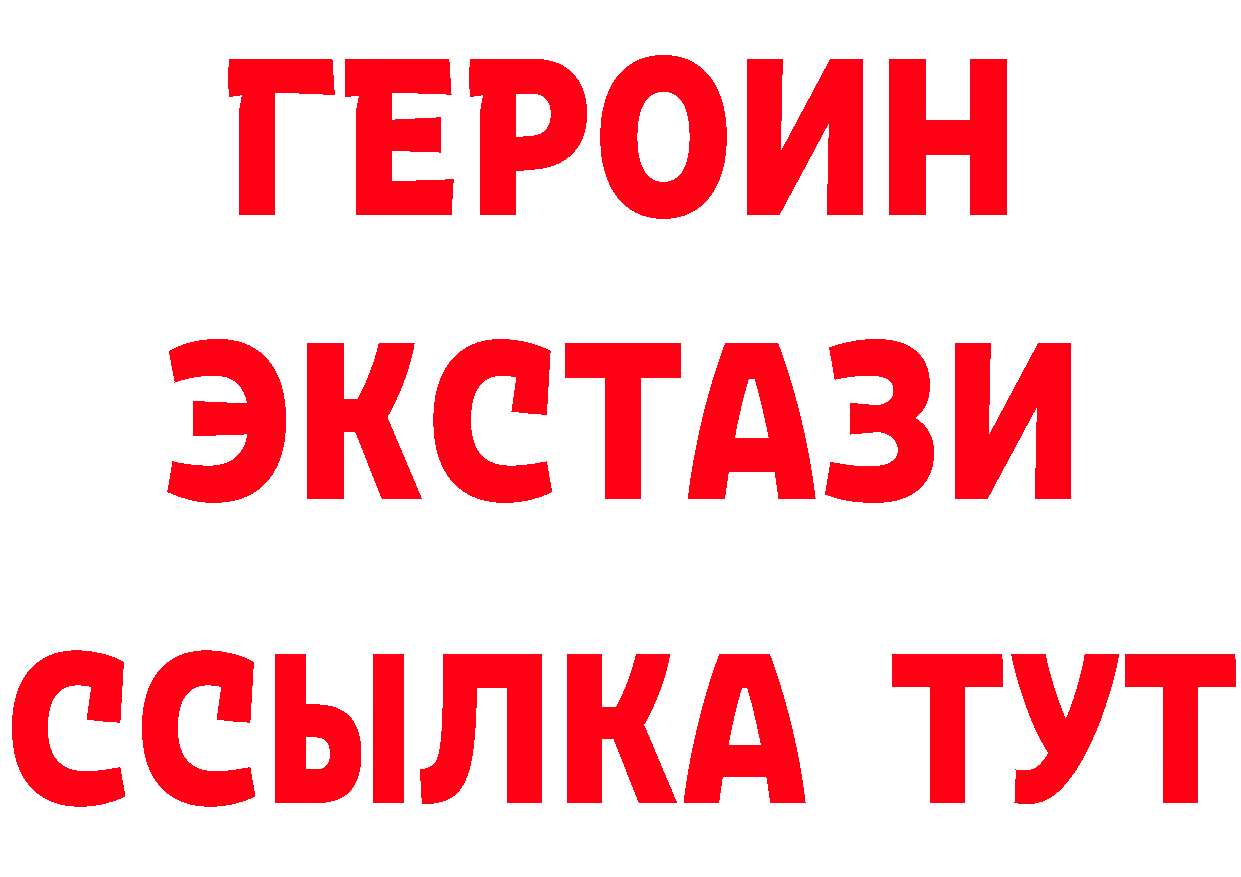 ГЕРОИН ЭКСТАЗИ ССЫЛКА ТУТ